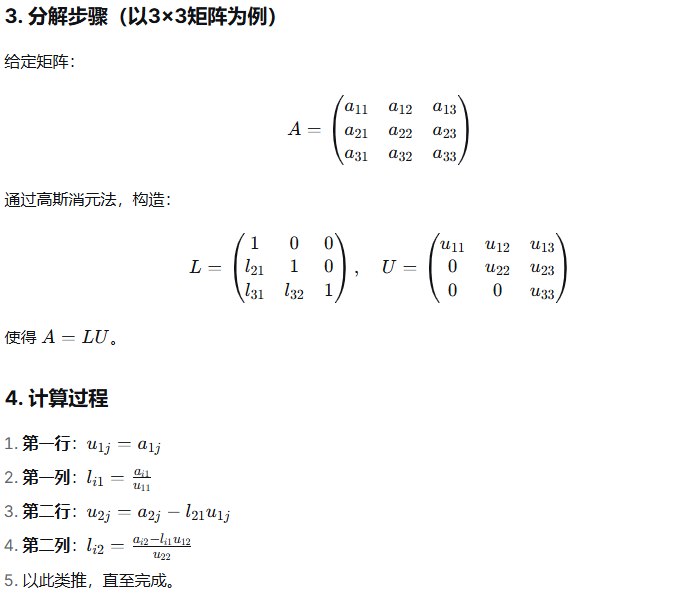 3. 分解步骤（以3×3矩阵为例）

给定矩阵：

$$A = \begin{pmatrix} a_{11} & a_{12} & a_{13} \\ a_{21} & a_{22} & a_{23} \\ a_{31} & a_{32} & a_{33} \end{pmatrix}$$

通过高斯消元法，构造：

$$L = \begin{pmatrix} 1 & 0 & 0 \\ l_{21} & 1 & 0 \\ l_{31} & l_{32} & 1 \end{pmatrix}, \quad U = \begin{pmatrix} u_{11} & u_{12} & u_{13} \\ 0 & u_{22} & u_{23} \\ 0 & 0 & u_{33} \end{pmatrix}$$

使得 $A = LU$。

4. 计算过程

1. 第一行：$u_{1j} = a_{1j}$
2. 第一列：$l_{i1} = \frac{a_{i1}}{u_{11}}$
3. 第二行：$u_{2j} = a_{2j} - l_{21}u_{1j}$
4. 第二列：$l_{i2} = \frac{a_{i2} - l_{i1}u_{12}}{u_{22}}$
5. 以此类推，直至完成。